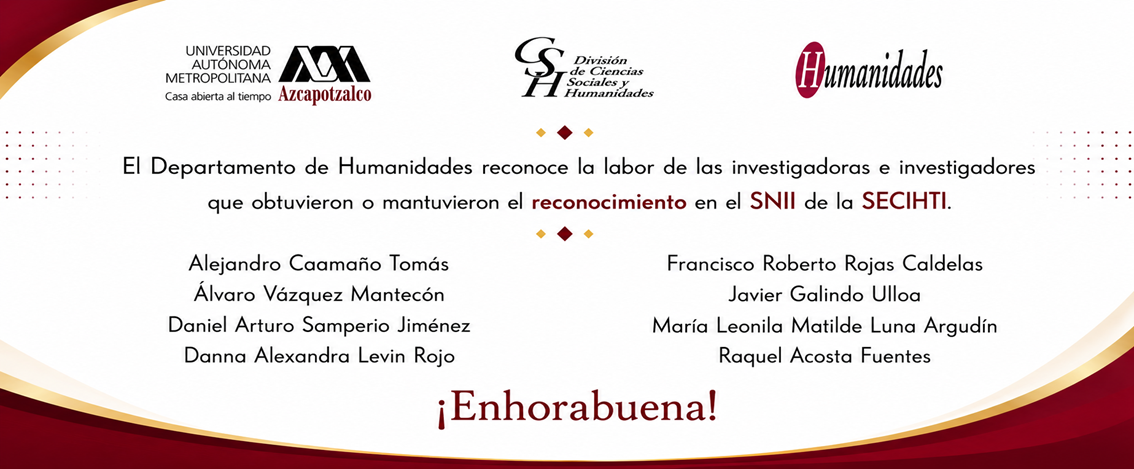 UNIVERSIDAD AUTÓNOMA METROPOLITANA
Casa abierta al tiempo
Azcapotzalco

CSH División de Ciencias Sociales y Humanidades

Humanidades

El Departamento de Humanidades reconoce la labor de las investigadoras e investigadores que obtuvieron o mantuvieron el reconocimiento en el SNII de la SECIHTI.

Alejandro Caamaño Tomás
Álvaro Vázquez Mantecón
Daniel Arturo Samperio Jiménez
Danna Alexandra Levin Rojo

Francisco Roberto Rojas Caldelas
Javier Galindo Ulloa
María Leonila Matilde Luna Argudín
Raquel Acosta Fuentes

¡Enhorabuena!